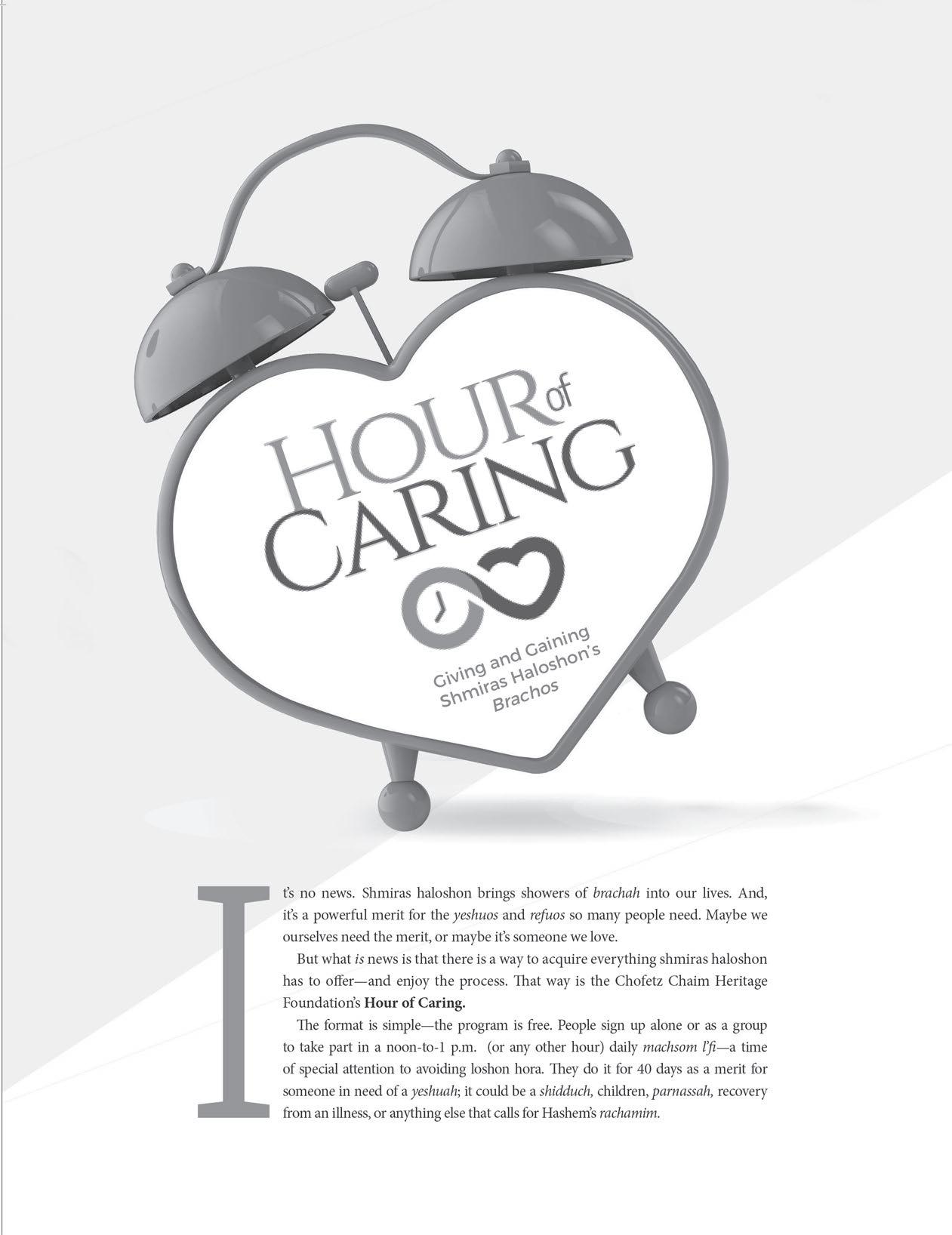 HOUR of CARING

Giving and Gaining Shmiras Haloshon's Brachos

It's no news. Shmiras haloshon brings showers of brachah into our lives. And, it's a powerful merit for the yeshuos and refuos so many people need. Maybe we ourselves need the merit, or maybe it's someone we love.

But what is news is that there is a way to acquire everything shmiras haloshon has to offer—and enjoy the process. That way is the Chofetz Chaim Heritage Foundation's Hour of Caring.

The format is simple—the program is free. People sign up alone or as a group to take part in a noon-to-1 p.m. (or any other hour) daily machsom l'fi—a time of special attention to avoiding loshon hora. They do it for 40 days as a merit for someone in need of a yeshuah; it could be a shidduch, children, parnassah, recovery from an illness, or anything else that calls for Hashem's rachamim.